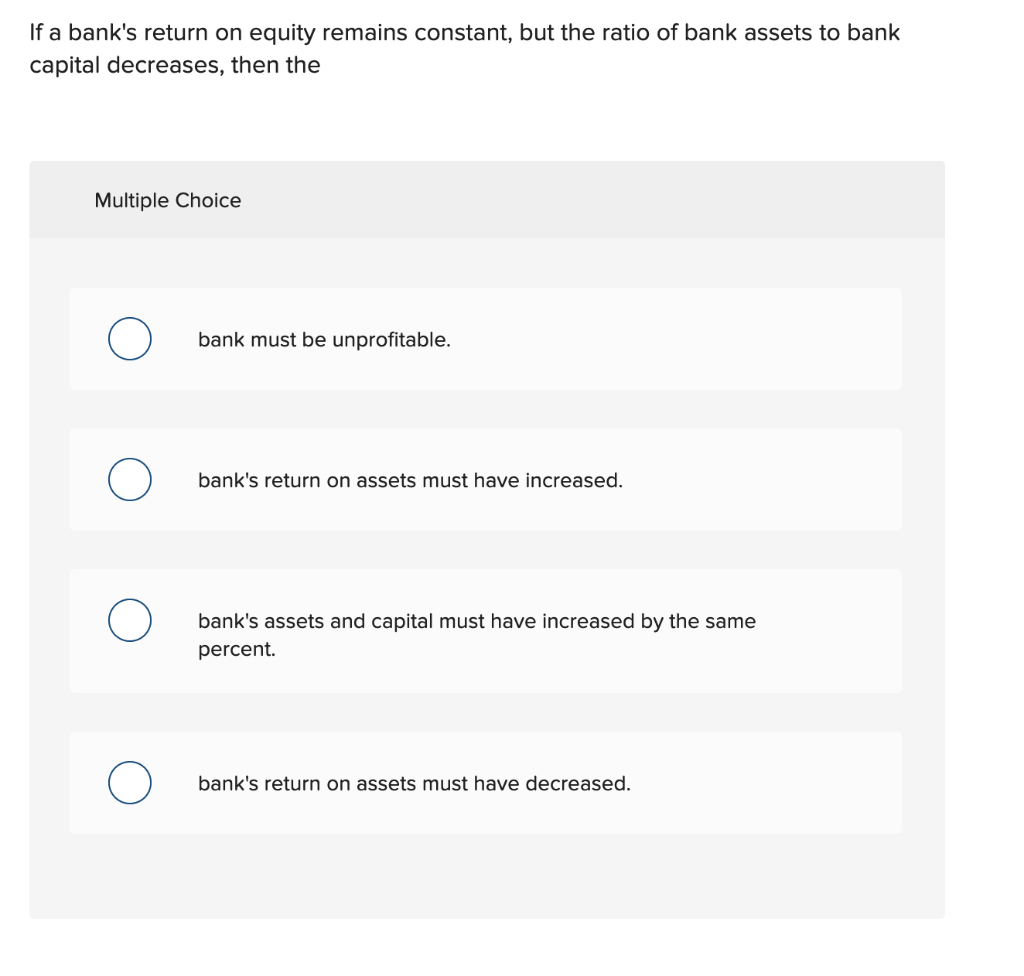 If a bank's return on equity remains constant, but the ratio of bank assets to bank capital decreases, then the

Multiple Choice

bank must be unprofitable.

bank's return on assets must have increased.

bank's assets and capital must have increased by the same percent.

bank's return on assets must have decreased.